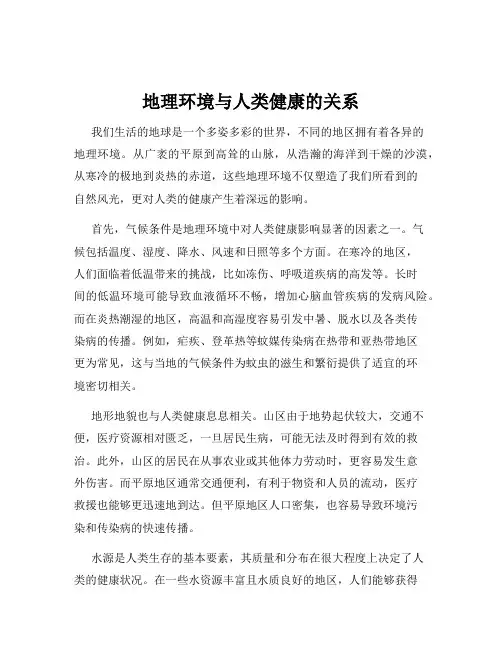 地理环境与人类健康的关系

我们生活的地球是一个多姿多彩的世界，不同的地区拥有着各异的地理环境。从广袤的平原到高耸的山脉，从浩瀚的海洋到干燥的沙漠，从寒冷的极地到炎热的赤道，这些地理环境不仅塑造了我们所看到的自然风光，更对人类的健康产生着深远的影响。

首先，气候条件是地理环境中对人类健康影响显著的因素之一。气候包括温度、湿度、降水、风速和日照等多个方面。在寒冷的地区，人们面临着低温带来的挑战，比如冻伤、呼吸道疾病的高发等。长时间的低温环境可能导致血液循环不畅，增加心脑血管疾病的发病风险。而在炎热潮湿的地区，高温和高湿度容易引发中暑、脱水以及各类传染病的传播。例如，疟疾、登革热等蚊媒传染病在热带和亚热带地区更为常见，这与当地的气候条件为蚊虫的滋生和繁衍提供了适宜的环境密切相关。

地形地貌也与人类健康息息相关。山区由于地势起伏较大，交通不便，医疗资源相对匮乏，一旦居民生病，可能无法及时得到有效的救治。此外，山区的居民在从事农业或其他体力劳动时，更容易发生意外伤害。而平原地区通常交通便利，有利于物资和人员的流动，医疗救援也能够更迅速地到达。但平原地区人口密集，也容易导致环境污染和传染病的快速传播。

水源是人类生存的基本要素，其质量和分布在很大程度上决定了人类的健康状况。在一些水资源丰富且水质良好的地区，人们能够获得